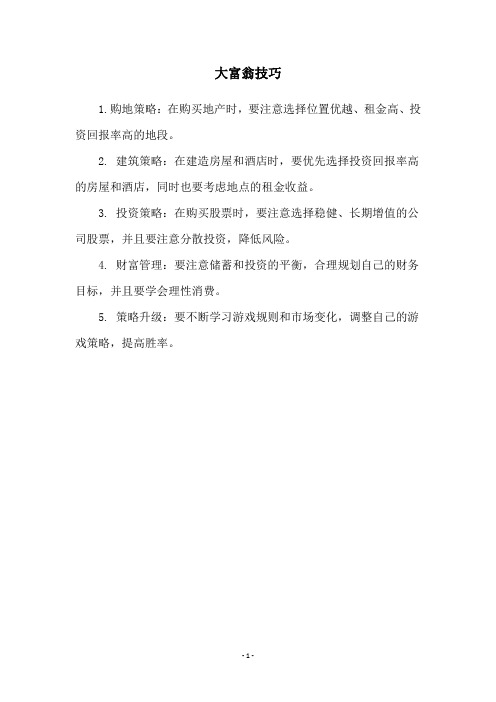 大富翁技巧

1.购地策略：在购买地产时，要注意选择位置优越、租金高、投资回报率高的地段。

2. 建筑策略：在建造房屋和酒店时，要优先选择投资回报率高的房屋和酒店，同时也要考虑地点的租金收益。

3. 投资策略：在购买股票时，要注意选择稳健、长期增值的公司股票，并且要注意分散投资，降低风险。

4. 财富管理：要注意储蓄和投资的平衡，合理规划自己的财务目标，并且要学会理性消费。

5. 策略升级：要不断学习游戏规则和市场变化，调整自己的游戏策略，提高胜率。

- 1 -